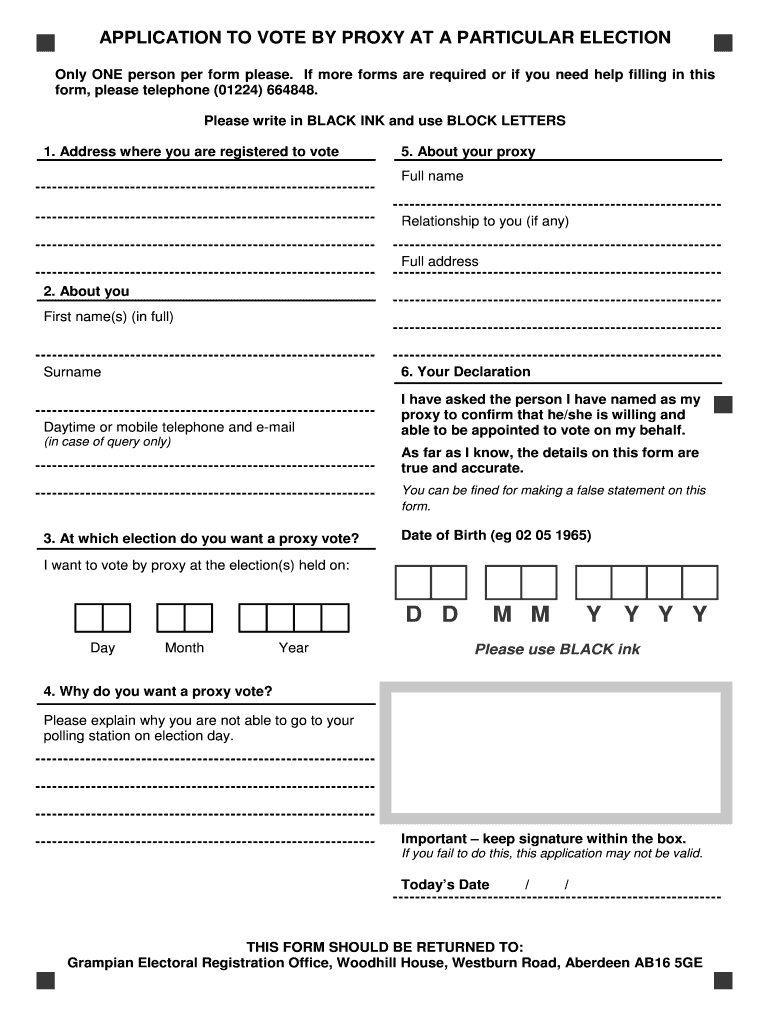 APPLICATION TO VOTE BY PROXY AT A PARTICULAR ELECTION

Only ONE person per form please. If more forms are required or if you need help filling in this form, please telephone (01224) 664848.

Please write in BLACK INK and use BLOCK LETTERS

1. Address where you are registered to vote

2. About you

First name(s) (in full)

Surname

Daytime or mobile telephone and e-mail
(in case of query only)

3. At which election do you want a proxy vote?

I want to vote by proxy at the election(s) held on:

Day Month Year

4. Why do you want a proxy vote?

Please explain why you are not able to go to your polling station on election day.

5. About your proxy

Full name

Relationship to you (if any)

Full address

6. Your Declaration

I have asked the person I have named as my proxy to confirm that he/she is willing and able to be appointed to vote on my behalf.

As far as I know, the details on this form are true and accurate.

You can be fined for making a false statement on this form.

Date of Birth (eg 02 05 1965)

D D M M Y Y Y Y

Please use BLACK ink

Important – keep signature within the box.
If you fail to do this, this application may not be valid.

Today's Date / /

THIS FORM SHOULD BE RETURNED TO:
Grampian Electoral Registration Office, Woodhill House, Westburn Road, Aberdeen AB16 5GE